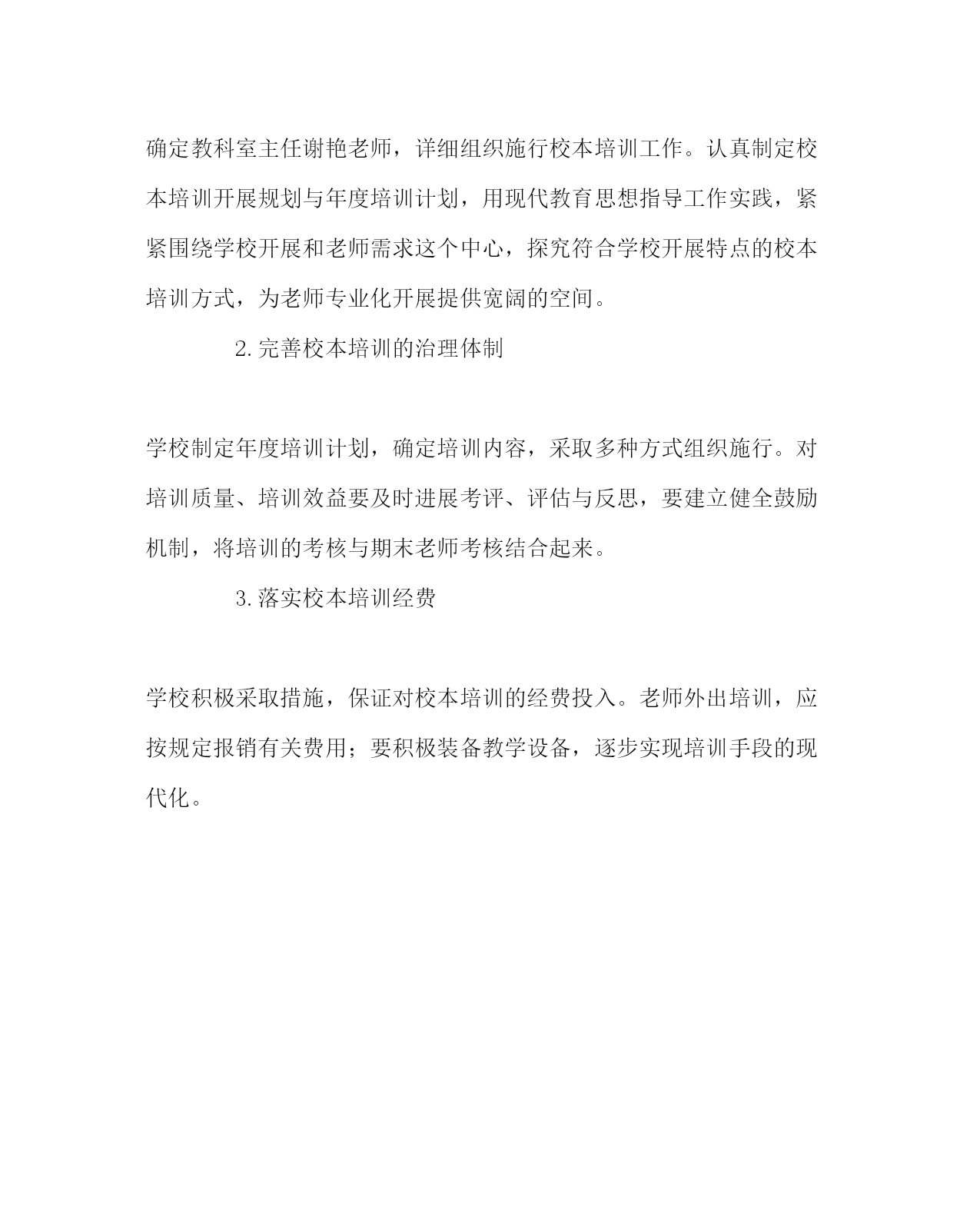 确定教科室主任谢艳老师，详细组织施行校本培训工作。认真制定校本培训开展规划与年度培训计划，用现代教育思想指导工作实践，紧紧围绕学校开展和老师需求这个中心，探究符合学校开展特点的校本培训方式，为老师专业化开展提供宽阔的空间。

2.完善校本培训的治理体制

学校制定年度培训计划，确定培训内容，采取多种方式组织施行。对培训质量、培训效益要及时进展考评、评估与反思，要建立健全鼓励机制，将培训的考核与期末老师考核结合起来。

3.落实校本培训经费

学校积极采取措施，保证对校本培训的经费投入。老师外出培训，应按规定报销有关费用；要积极装备教学设备，逐步实现培训手段的现代化。